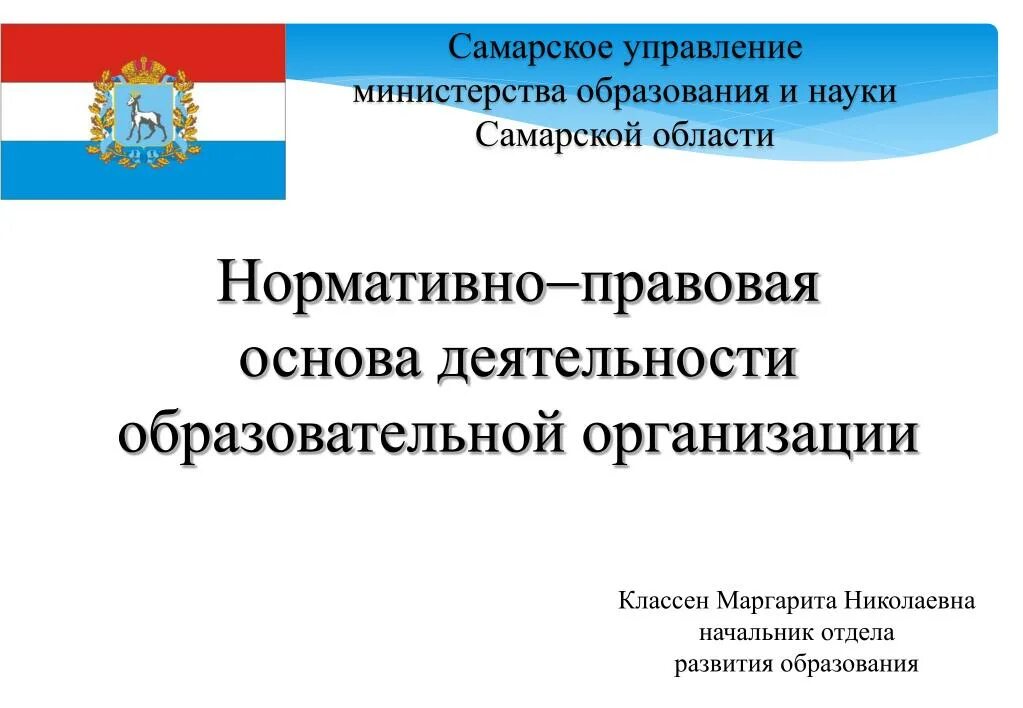 Самарское управление министерства образования и науки Самарской области

Нормативно–правовая основа деятельности образовательной организации

Классен Маргарита Николаевна
начальник отдела
развития образования